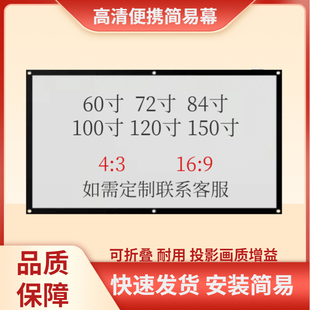 高清便携简易幕

60寸 72寸 84寸
100寸 120寸 150寸

4:3 16:9
如需定制联系客服

品质保障

可折叠 耐用 投影画质增益

快速发货 安装简易